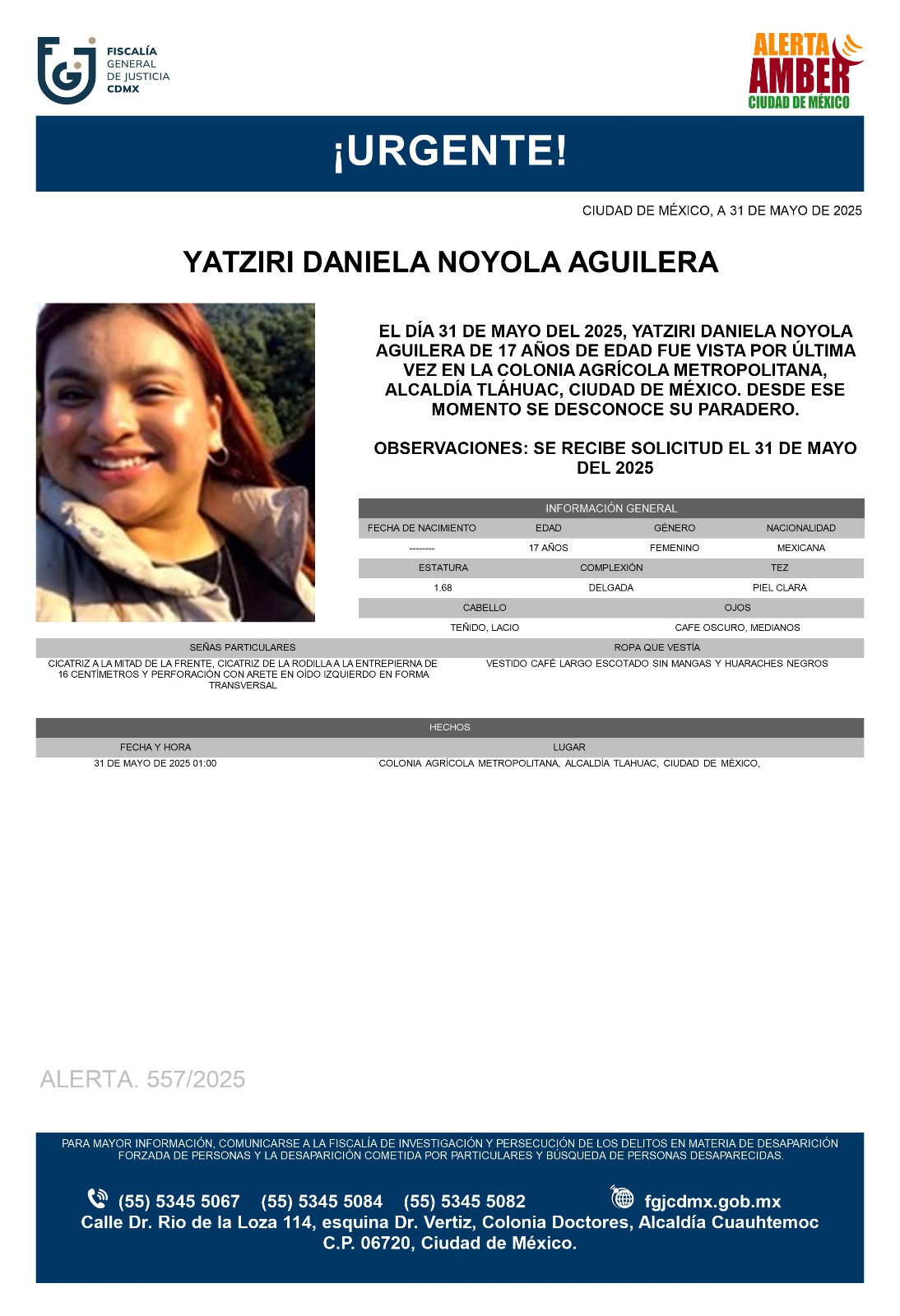 FISCALÍA GENERAL DE JUSTICIA CDMX

ALERTA AMBER CIUDAD DE MÉXICO

¡URGENTE!

CIUDAD DE MÉXICO, A 31 DE MAYO DE 2025

YATZIRI DANIELA NOYOLA AGUILERA

EL DÍA 31 DE MAYO DEL 2025, YATZIRI DANIELA NOYOLA AGUILERA DE 17 AÑOS DE EDAD FUE VISTA POR ÚLTIMA VEZ EN LA COLONIA AGRÍCOLA METROPOLITANA, ALCALDÍA TLÁHUAC, CIUDAD DE MÉXICO. DESDE ESE MOMENTO SE DESCONOCE SU PARADERO.

OBSERVACIONES: SE RECIBE SOLICITUD EL 31 DE MAYO DEL 2025

INFORMACIÓN GENERAL

| FECHA DE NACIMIENTO | EDAD | GÉNERO | NACIONALIDAD |
|---|---|---|---|
| -------- | 17 AÑOS | FEMENINO | MEXICANA |

| ESTATURA | COMPLEXIÓN | TEZ |
|---|---|---|
| 1.68 | DELGADA | PIEL CLARA |

| CABELLO | OJOS |
|---|---|
| TEÑIDO, LACIO | CAFE OSCURO, MEDIANOS |

| SEÑAS PARTICULARES | ROPA QUE VESTÍA |
|---|---|
| CICATRIZ A LA MITAD DE LA FRENTE, CICATRIZ DE LA RODILLA A LA ENTREPIERNA DE 16 CENTÍMETROS Y PERFORACIÓN CON ARETE EN OÍDO IZQUIERDO EN FORMA TRANSVERSAL | VESTIDO CAFÉ LARGO ESCOTADO SIN MANGAS Y HUARACHES NEGROS |

HECHOS

| FECHA Y HORA | LUGAR |
|---|---|
| 31 DE MAYO DE 2025 01:00 | COLONIA AGRÍCOLA METROPOLITANA, ALCALDÍA TLAHUAC, CIUDAD DE MÉXICO, |

ALERTA. 557/2025

PARA MAYOR INFORMACIÓN, COMUNICARSE A LA FISCALÍA DE INVESTIGACIÓN Y PERSECUCIÓN DE LOS DELITOS EN MATERIA DE DESAPARICIÓN FORZADA DE PERSONAS Y LA DESAPARICIÓN COMETIDA POR PARTICULARES Y BÚSQUEDA DE PERSONAS DESAPARECIDAS.

(55) 5345 5067 (55) 5345 5084 (55) 5345 5082 fgjcdmx.gob.mx
Calle Dr. Rio de la Loza 114, esquina Dr. Vertiz, Colonia Doctores, Alcaldía Cuauhtemoc C.P. 06720, Ciudad de México.